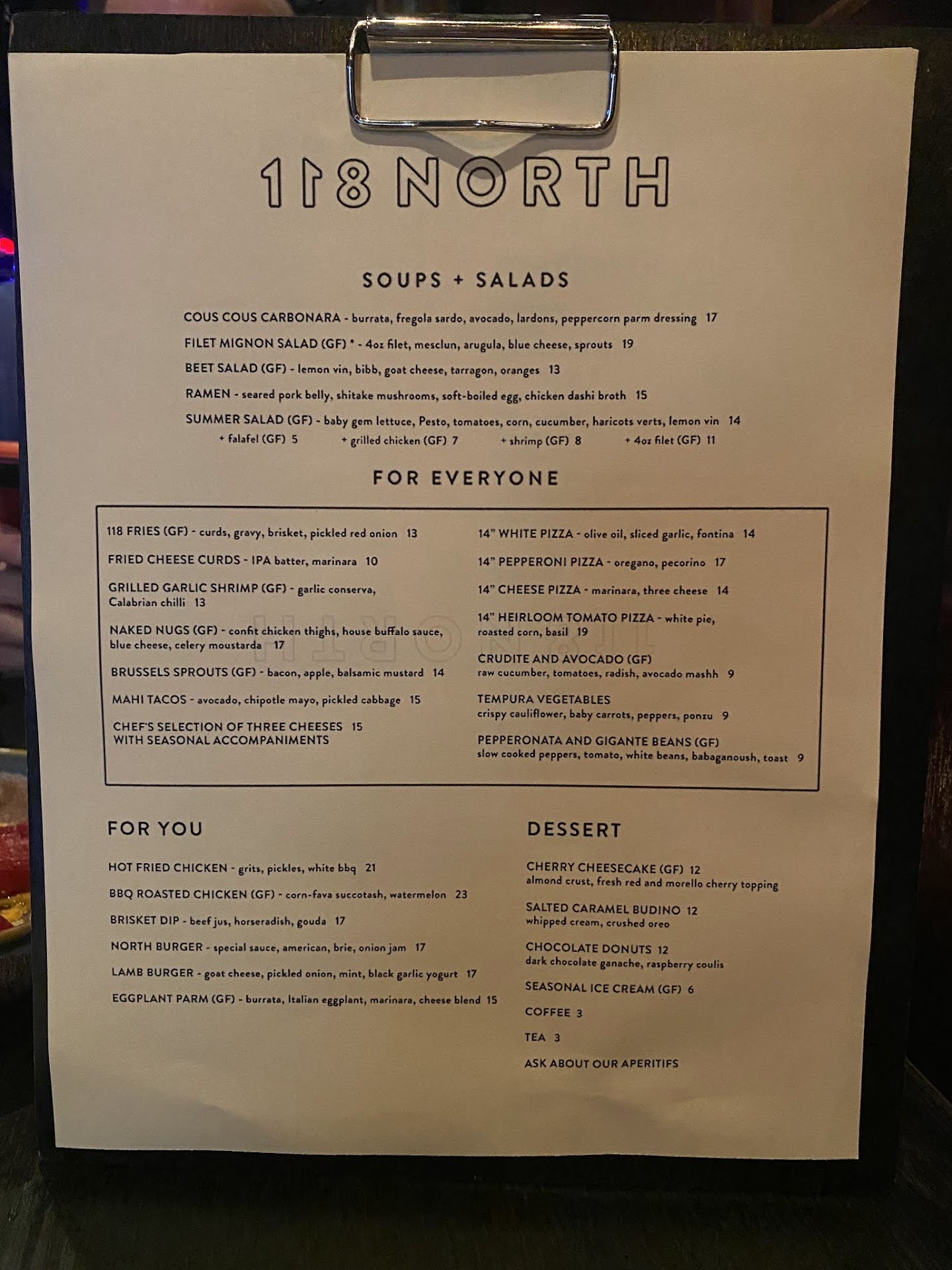 118 NORTH

SOUPS + SALADS

COUS COUS CARBONARA - burrata, fregola sardo, avocado, lardons, peppercorn parm dressing 17

FILET MIGNON SALAD (GF) * - 4oz filet, mesclun, arugula, blue cheese, sprouts 19

BEET SALAD (GF) - lemon vin, bibb, goat cheese, tarragon, oranges 13

RAMEN - seared pork belly, shitake mushrooms, soft-boiled egg, chicken dashi broth 15

SUMMER SALAD (GF) - baby gem lettuce, Pesto, tomatoes, corn, cucumber, haricots verts, lemon vin 14

+ falafel (GF) 5 + grilled chicken (GF) 7 + shrimp (GF) 8 + 4oz filet (GF) 11

FOR EVERYONE

118 FRIES (GF) - curds, gravy, brisket, pickled red onion 13

FRIED CHEESE CURDS - IPA batter, marinara 10

GRILLED GARLIC SHRIMP (GF) - garlic conserva, Calabrian chilli 13

NAKED NUGS (GF) - confit chicken thighs, house buffalo sauce, blue cheese, celery moustarda 17

BRUSSELS SPROUTS (GF) - bacon, apple, balsamic mustard 14

MAHI TACOS - avocado, chipotle mayo, pickled cabbage 15

CHEF'S SELECTION OF THREE CHEESES 15
WITH SEASONAL ACCOMPANIMENTS

14" WHITE PIZZA - olive oil, sliced garlic, fontina 14

14" PEPPERONI PIZZA - oregano, pecorino 17

14" CHEESE PIZZA - marinara, three cheese 14

14" HEIRLOOM TOMATO PIZZA - white pie, roasted corn, basil 19

CRUDITE AND AVOCADO (GF)
raw cucumber, tomatoes, radish, avocado mashh 9

TEMPURA VEGETABLES
crispy cauliflower, baby carrots, peppers, ponzu 9

PEPPERONATA AND GIGANTE BEANS (GF)
slow cooked peppers, tomato, white beans, babaganoush, toast 9

FOR YOU

HOT FRIED CHICKEN - grits, pickles, white bbq 21

BBQ ROASTED CHICKEN (GF) - corn-fava succotash, watermelon 23

BRISKET DIP - beef jus, horseradish, gouda 17

NORTH BURGER - special sauce, american, brie, onion jam 17

LAMB BURGER - goat cheese, pickled onion, mint, black garlic yogurt 17

EGGPLANT PARM (GF) - burrata, Italian eggplant, marinara, cheese blend 15

DESSERT

CHERRY CHEESECAKE (GF) 12
almond crust, fresh red and morello cherry topping

SALTED CARAMEL BUDINO 12
whipped cream, crushed oreo

CHOCOLATE DONUTS 12
dark chocolate ganache, raspberry coulis

SEASONAL ICE CREAM (GF) 6

COFFEE 3

TEA 3

ASK ABOUT OUR APERITIFS

118 NORTH